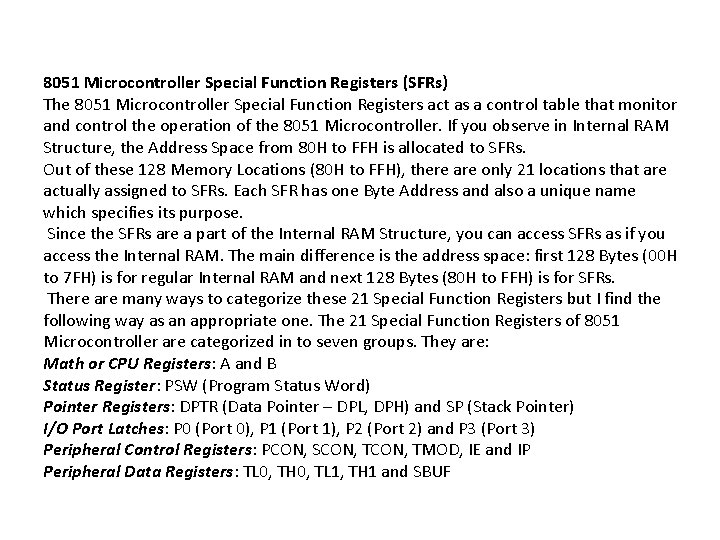 8051 Microcontroller Special Function Registers (SFRs)
The 8051 Microcontroller Special Function Registers act as a control table that monitor and control the operation of the 8051 Microcontroller. If you observe in Internal RAM Structure, the Address Space from 80H to FFH is allocated to SFRs.
Out of these 128 Memory Locations (80H to FFH), there are only 21 locations that are actually assigned to SFRs. Each SFR has one Byte Address and also a unique name which specifies its purpose.
Since the SFRs are a part of the Internal RAM Structure, you can access SFRs as if you access the Internal RAM. The main difference is the address space: first 128 Bytes (00H to 7FH) is for regular Internal RAM and next 128 Bytes (80H to FFH) is for SFRs.
There are many ways to categorize these 21 Special Function Registers but I find the following way as an appropriate one. The 21 Special Function Registers of 8051 Microcontroller are categorized in to seven groups. They are:
Math or CPU Registers: A and B
Status Register: PSW (Program Status Word)
Pointer Registers: DPTR (Data Pointer – DPL, DPH) and SP (Stack Pointer)
I/O Port Latches: P0 (Port 0), P1 (Port 1), P2 (Port 2) and P3 (Port 3)
Peripheral Control Registers: PCON, SCON, TCON, TMOD, IE and IP
Peripheral Data Registers: TL0, TH0, TL1, TH1 and SBUF